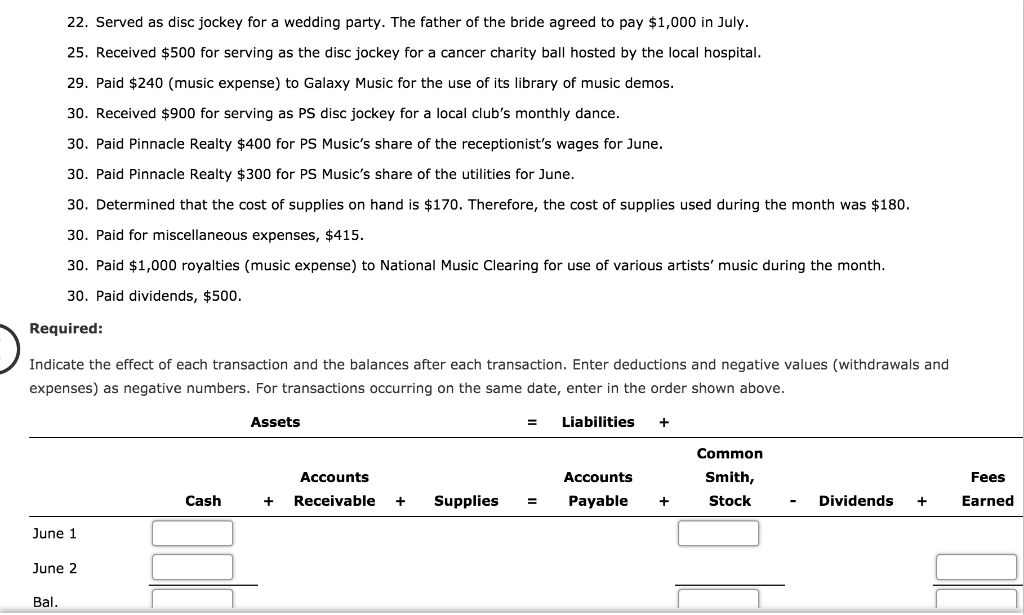 22. Served as disc jockey for a wedding party. The father of the bride agreed to pay $1,000 in July.

25. Received $500 for serving as the disc jockey for a cancer charity ball hosted by the local hospital.

29. Paid $240 (music expense) to Galaxy Music for the use of its library of music demos.

30. Received $900 for serving as PS disc jockey for a local club's monthly dance.

30. Paid Pinnacle Realty $400 for PS Music's share of the receptionist's wages for June.

30. Paid Pinnacle Realty $300 for PS Music's share of the utilities for June.

30. Determined that the cost of supplies on hand is $170. Therefore, the cost of supplies used during the month was $180.

30. Paid for miscellaneous expenses, $415.

30. Paid $1,000 royalties (music expense) to National Music Clearing for use of various artists' music during the month.

30. Paid dividends, $500.

Required:

Indicate the effect of each transaction and the balances after each transaction. Enter deductions and negative values (withdrawals and expenses) as negative numbers. For transactions occurring on the same date, enter in the order shown above.

| | Assets | | | | | = | Liabilities | + | | | | | |
|---|---|---|---|---|---|---|---|---|---|---|---|---|---|
| | Cash | + | Accounts Receivable | + | Supplies | = | Accounts Payable | + | Common Smith, Stock | - | Dividends | + | Fees Earned |
| June 1 | | | | | | | | | | | | | |
| June 2 | | | | | | | | | | | | | |
| Bal. | | | | | | | | | | | | | |